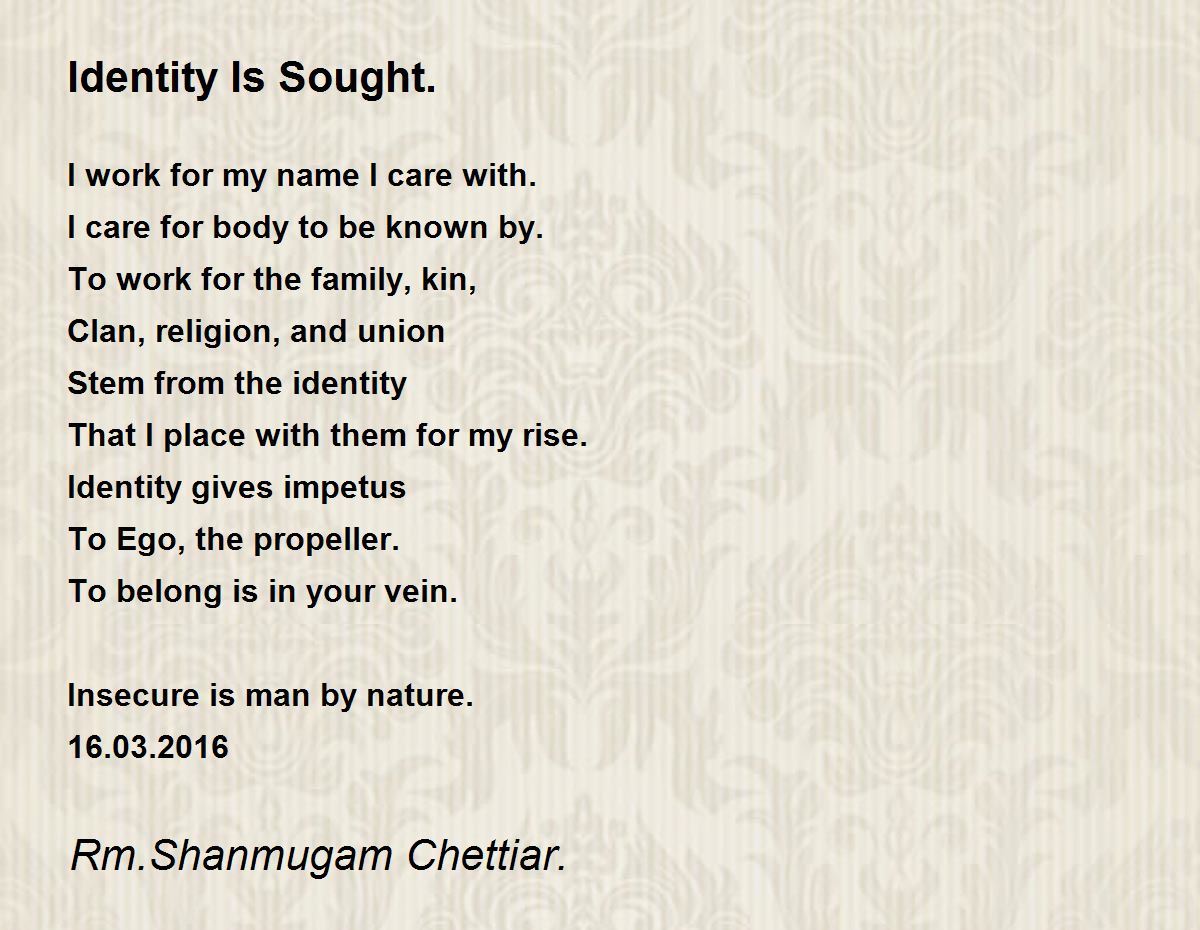 Identity Is Sought.

I work for my name I care with.
I care for body to be known by.
To work for the family, kin,
Clan, religion, and union
Stem from the identity
That I place with them for my rise.
Identity gives impetus
To Ego, the propeller.
To belong is in your vein.

Insecure is man by nature.
16.03.2016

Rm.Shanmugam Chettiar.